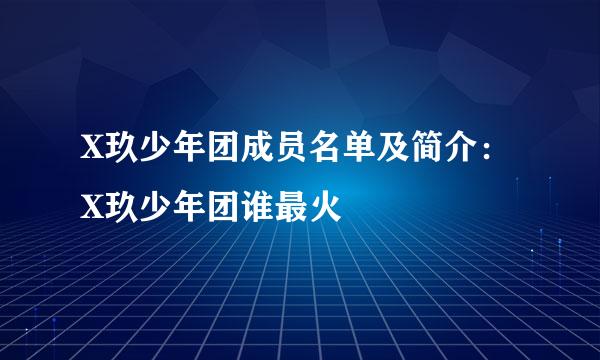 X玖少年团成员名单及简介：X玖少年团谁最火